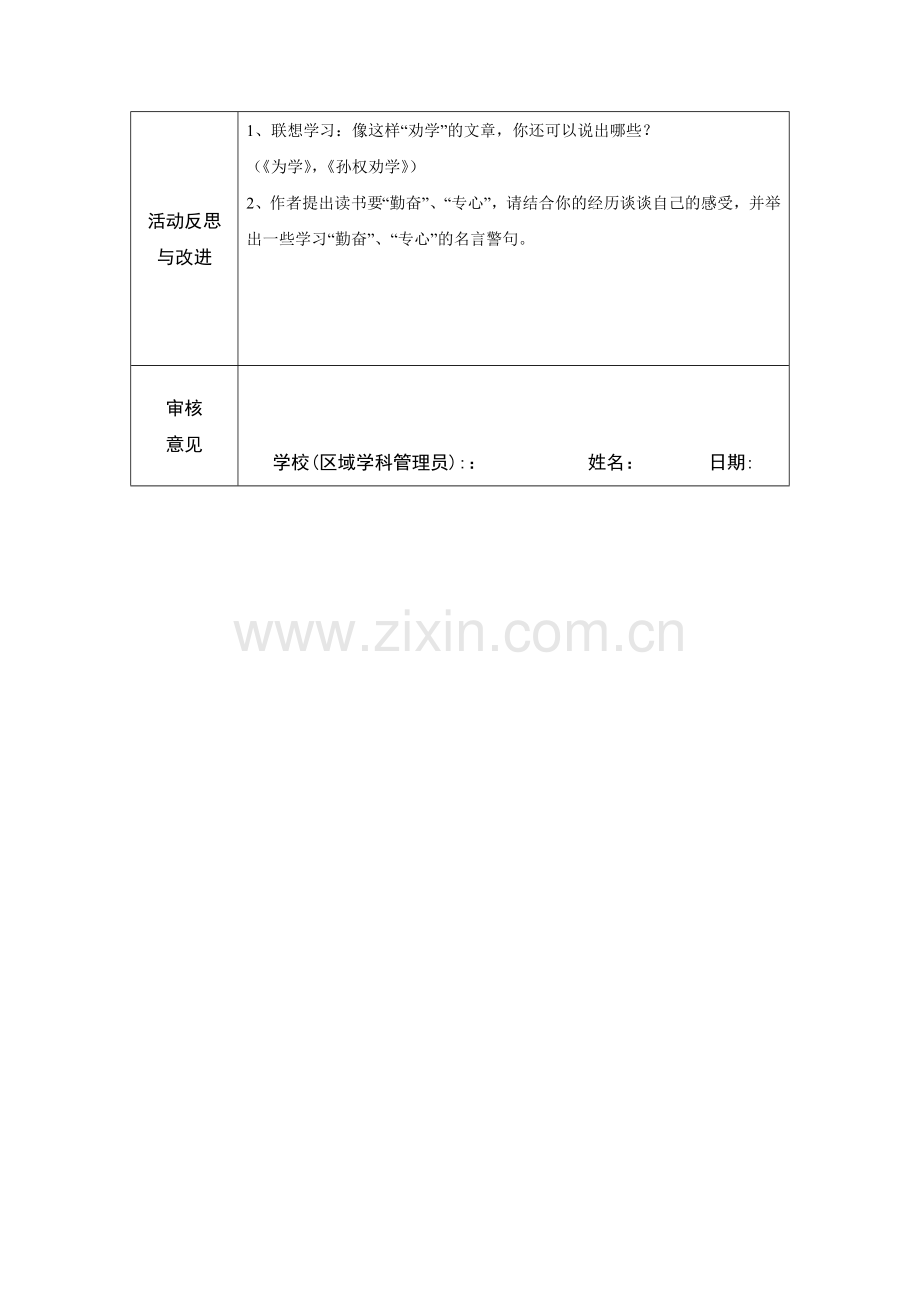 | 活动反思与改进 | 1、联想学习：像这样“劝学”的文章，你还可以说出哪些？<br>（《为学》，《孙权劝学》）<br>2、作者提出读书要“勤奋”、“专心”，请结合你的经历谈谈自己的感受，并举出一些学习“勤奋”、“专心”的名言警句。 |
|---|---|
| 审核意见 | 学校(区域学科管理员)：： 姓名： 日期: |

www.zixin.com.cn